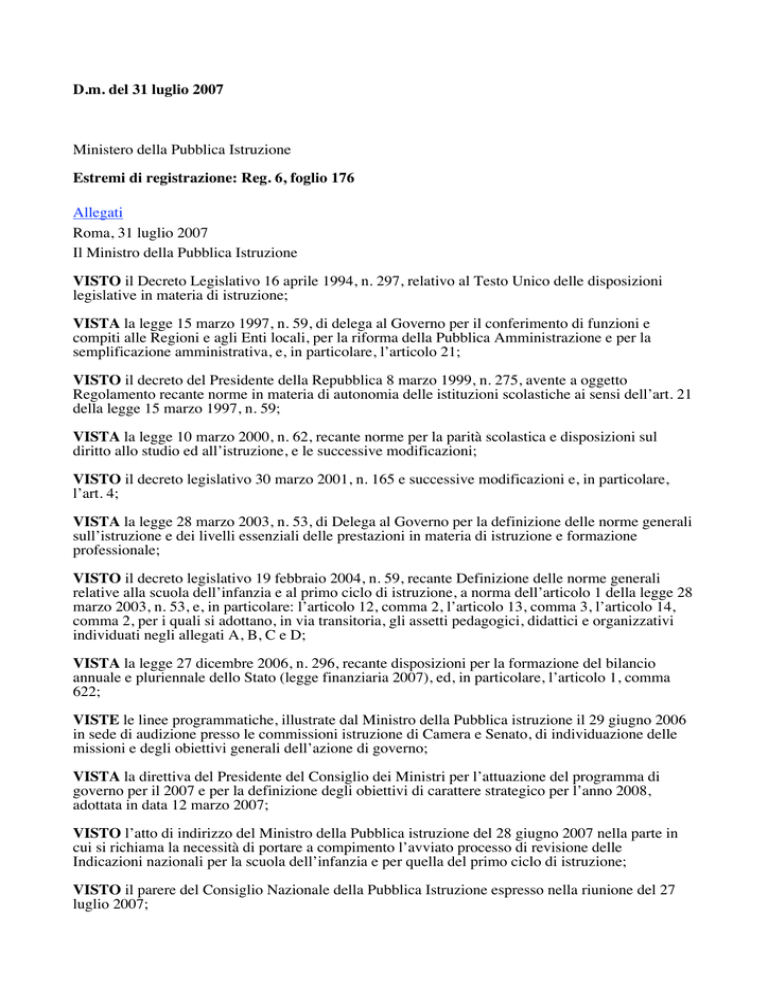 D.m. del 31 luglio 2007

Ministero della Pubblica Istruzione

Estremi di registrazione: Reg. 6, foglio 176

Allegati
Roma, 31 luglio 2007
Il Ministro della Pubblica Istruzione

VISTO il Decreto Legislativo 16 aprile 1994, n. 297, relativo al Testo Unico delle disposizioni legislative in materia di istruzione;

VISTA la legge 15 marzo 1997, n. 59, di delega al Governo per il conferimento di funzioni e compiti alle Regioni e agli Enti locali, per la riforma della Pubblica Amministrazione e per la semplificazione amministrativa, e, in particolare, l'articolo 21;

VISTO il decreto del Presidente della Repubblica 8 marzo 1999, n. 275, avente a oggetto Regolamento recante norme in materia di autonomia delle istituzioni scolastiche ai sensi dell'art. 21 della legge 15 marzo 1997, n. 59;

VISTA la legge 10 marzo 2000, n. 62, recante norme per la parità scolastica e disposizioni sul diritto allo studio ed all'istruzione, e le successive modificazioni;

VISTO il decreto legislativo 30 marzo 2001, n. 165 e successive modificazioni e, in particolare, l'art. 4;

VISTA la legge 28 marzo 2003, n. 53, di Delega al Governo per la definizione delle norme generali sull'istruzione e dei livelli essenziali delle prestazioni in materia di istruzione e formazione professionale;

VISTO il decreto legislativo 19 febbraio 2004, n. 59, recante Definizione delle norme generali relative alla scuola dell'infanzia e al primo ciclo di istruzione, a norma dell'articolo 1 della legge 28 marzo 2003, n. 53, e, in particolare: l'articolo 12, comma 2, l'articolo 13, comma 3, l'articolo 14, comma 2, per i quali si adottano, in via transitoria, gli assetti pedagogici, didattici e organizzativi individuati negli allegati A, B, C e D;

VISTA la legge 27 dicembre 2006, n. 296, recante disposizioni per la formazione del bilancio annuale e pluriennale dello Stato (legge finanziaria 2007), ed, in particolare, l'articolo 1, comma 622;

VISTE le linee programmatiche, illustrate dal Ministro della Pubblica istruzione il 29 giugno 2006 in sede di audizione presso le commissioni istruzione di Camera e Senato, di individuazione delle missioni e degli obiettivi generali dell'azione di governo;

VISTA la direttiva del Presidente del Consiglio dei Ministri per l'attuazione del programma di governo per il 2007 e per la definizione degli obiettivi di carattere strategico per l'anno 2008, adottata in data 12 marzo 2007;

VISTO l'atto di indirizzo del Ministro della Pubblica istruzione del 28 giugno 2007 nella parte in cui si richiama la necessità di portare a compimento l'avviato processo di revisione delle Indicazioni nazionali per la scuola dell'infanzia e per quella del primo ciclo di istruzione;

VISTO il parere del Consiglio Nazionale della Pubblica Istruzione espresso nella riunione del 27 luglio 2007;